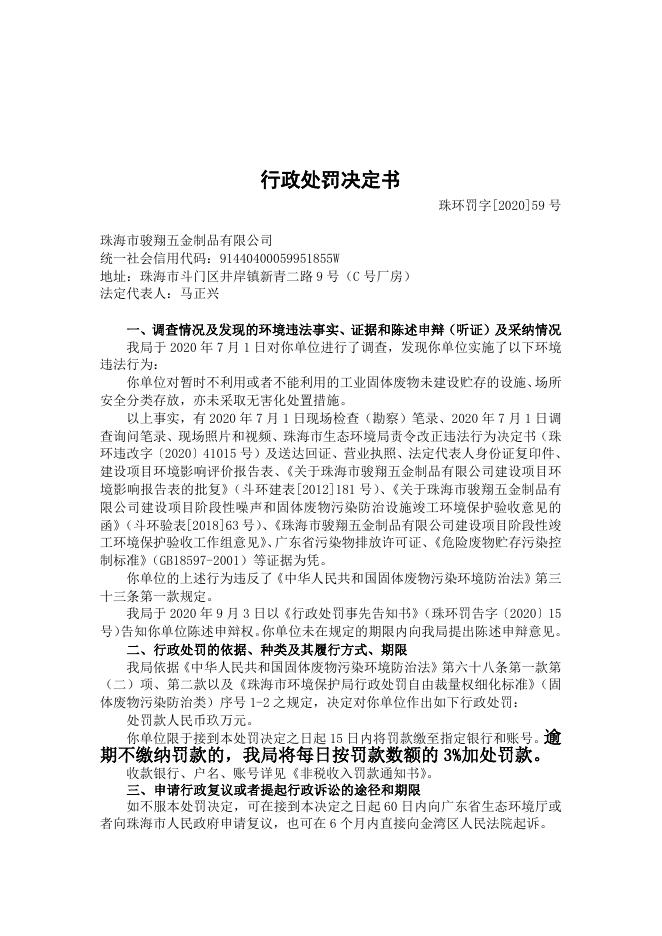 行政处罚决定书

珠环罚字[2020]59 号

珠海市骏翔五金制品有限公司
统一社会信用代码：91440400059951855W
地址：珠海市斗门区井岸镇新青二路 9 号（C 号厂房）
法定代表人：马正兴

一、调查情况及发现的环境违法事实、证据和陈述申辩（听证）及采纳情况

我局于 2020 年 7 月 1 日对你单位进行了调查，发现你单位实施了以下环境违法行为：

你单位对暂时不利用或者不能利用的工业固体废物未建设贮存的设施、场所安全分类存放，亦未采取无害化处置措施。

以上事实，有 2020 年 7 月 1 日现场检查（勘察）笔录、2020 年 7 月 1 日调查询问笔录、现场照片和视频、珠海市生态环境局责令改正违法行为决定书（珠环违改字〔2020〕41015 号）及送达回证、营业执照、法定代表人身份证复印件、建设项目环境影响评价报告表、《关于珠海市骏翔五金制品有限公司建设项目环境影响报告表的批复》（斗环建表[2012]181 号）、《关于珠海市骏翔五金制品有限公司建设项目阶段性噪声和固体废物污染防治设施竣工环境保护验收意见的函》（斗环验表[2018]63 号）、《珠海市骏翔五金制品有限公司建设项目阶段性竣工环境保护验收工作组意见》、广东省污染物排放许可证、《危险废物贮存污染控制标准》（GB18597-2001）等证据为凭。

你单位的上述行为违反了《中华人民共和国固体废物污染环境防治法》第三十三条第一款规定。

我局于 2020 年 9 月 3 日以《行政处罚事先告知书》（珠环罚告字〔2020〕15 号）告知你单位陈述申辩权。你单位未在规定的期限内向我局提出陈述申辩意见。

二、行政处罚的依据、种类及其履行方式、期限

我局依据《中华人民共和国固体废物污染环境防治法》第六十八条第一款第（二）项、第二款以及《珠海市环境保护局行政处罚自由裁量权细化标准》（固体废物污染防治类）序号 1-2 之规定，决定对你单位作出如下行政处罚：

处罚款人民币玖万元。

你单位限于接到本处罚决定之日起 15 日内将罚款缴至指定银行和账号。逾期不缴纳罚款的，我局将每日按罚款数额的 3%加处罚款。

收款银行、户名、账号详见《非税收入罚款通知书》。

三、申请行政复议或者提起行政诉讼的途径和期限

如不服本处罚决定，可在接到本决定之日起 60 日内向广东省生态环境厅或者向珠海市人民政府申请复议，也可在 6 个月内直接向金湾区人民法院起诉。